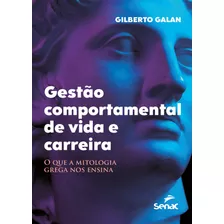 GILBERTO GALAN

Gestão comportamental de vida e carreira

O QUE A MITOLOGIA GREGA NOS ENSINA

Senac